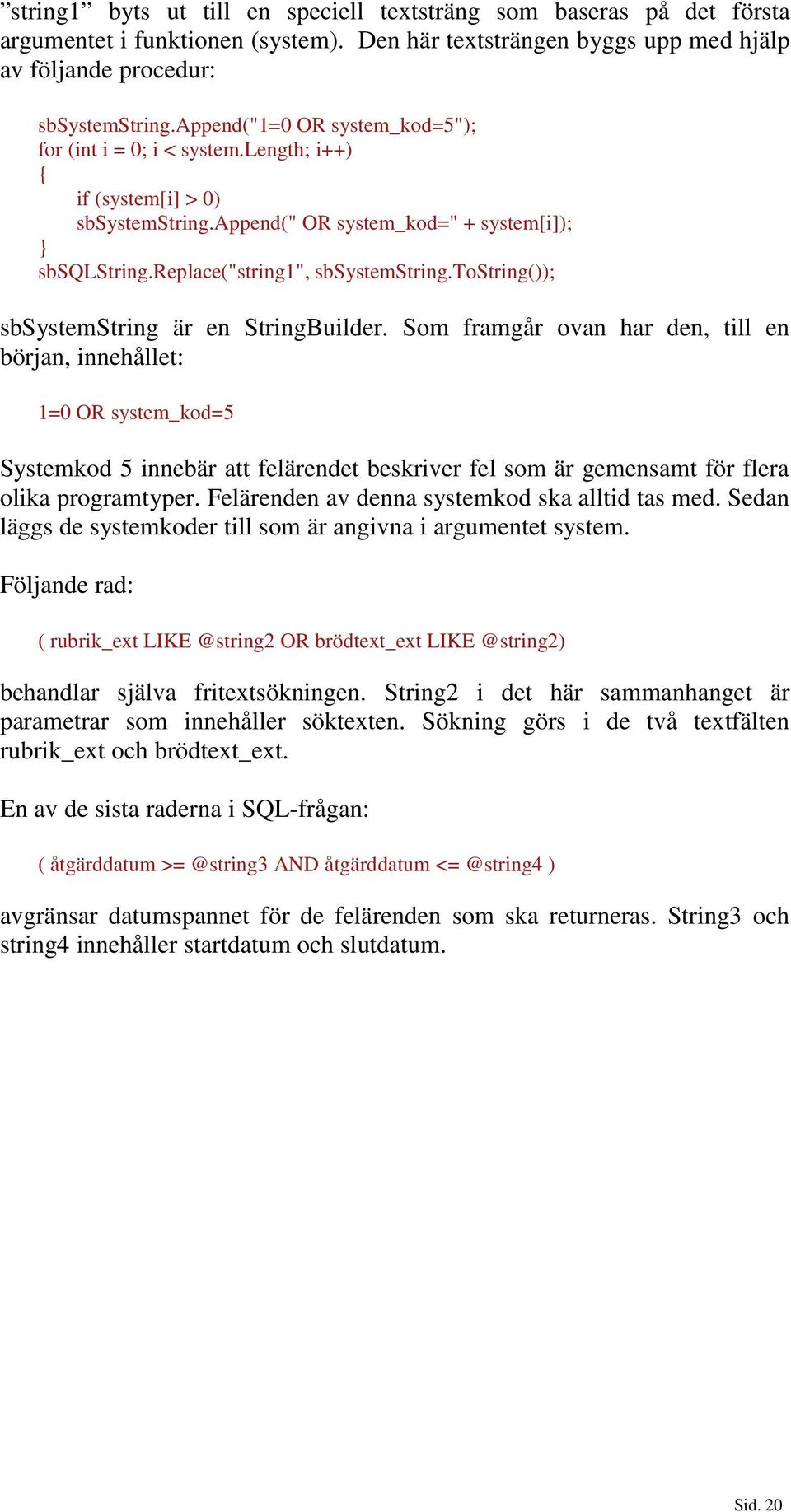 ”string1” byts ut till en speciell textsträng som baseras på det första argumentet i funktionen (system). Den här textsträngen byggs upp med hjälp av följande procedur:

sbSystemString.Append("1=0 OR system_kod=5");
for (int i = 0; i < system.Length; i++)
{
if (system[i] > 0)
sbSystemString.Append(" OR system_kod=" + system[i]);
}
sbSQLString.Replace("string1", sbSystemString.ToString());

sbSystemString är en StringBuilder. Som framgår ovan har den, till en början, innehållet:

1=0 OR system_kod=5

Systemkod 5 innebär att felärendet beskriver fel som är gemensamt för flera olika programtyper. Felärenden av denna systemkod ska alltid tas med. Sedan läggs de systemkoder till som är angivna i argumentet system.

Följande rad:

( rubrik_ext LIKE @string2 OR brödtext_ext LIKE @string2)

behandlar själva fritextsökningen. String2 i det här sammanhanget är parametrar som innehåller söktexten. Sökning görs i de två textfälten rubrik_ext och brödtext_ext.

En av de sista raderna i SQL-frågan:

( åtgärddatum >= @string3 AND åtgärddatum <= @string4 )

avgränsar datumspannet för de felärenden som ska returneras. String3 och string4 innehåller startdatum och slutdatum.

Sid. 20